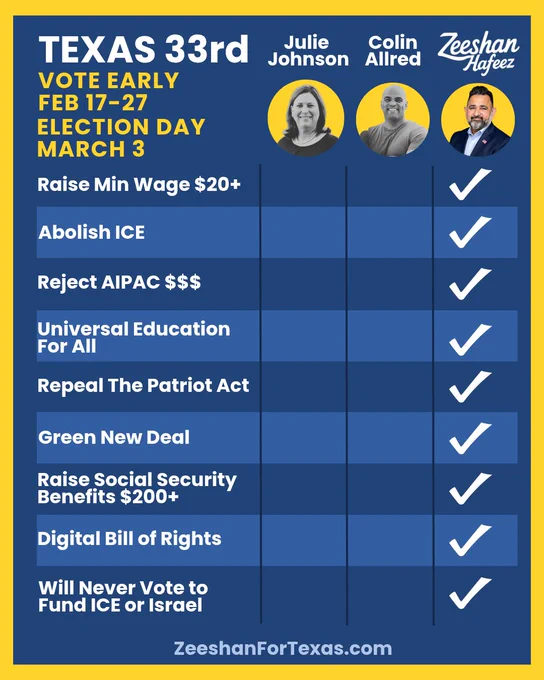 TEXAS 33rd
VOTE EARLY
FEB 17-27
ELECTION DAY
MARCH 3

| | Julie Johnson | Colin Allred | Zeeshan Hafeez |
|---|---|---|---|
| Raise Min Wage $20+ | | | ✓ |
| Abolish ICE | | | ✓ |
| Reject AIPAC $$$ | | | ✓ |
| Universal Education For All | | | ✓ |
| Repeal The Patriot Act | | | ✓ |
| Green New Deal | | | ✓ |
| Raise Social Security Benefits $200+ | | | ✓ |
| Digital Bill of Rights | | | ✓ |
| Will Never Vote to Fund ICE or Israel | | | ✓ |

ZeeshanForTexas.com